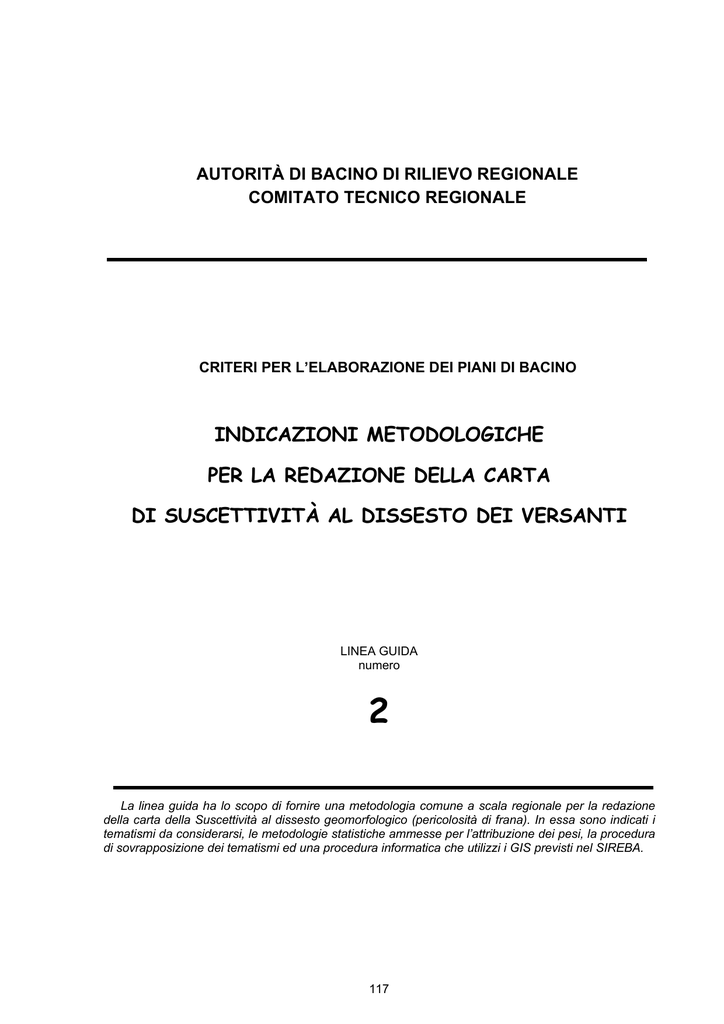 AUTORITÀ DI BACINO DI RILIEVO REGIONALE
COMITATO TECNICO REGIONALE

CRITERI PER L'ELABORAZIONE DEI PIANI DI BACINO

INDICAZIONI METODOLOGICHE

PER LA REDAZIONE DELLA CARTA

DI SUSCETTIVITÀ AL DISSESTO DEI VERSANTI

LINEA GUIDA
numero

2

La linea guida ha lo scopo di fornire una metodologia comune a scala regionale per la redazione della carta della Suscettività al dissesto geomorfologico (pericolosità di frana). In essa sono indicati i tematismi da considerarsi, le metodologie statistiche ammesse per l'attribuzione dei pesi, la procedura di sovrapposizione dei tematismi ed una procedura informatica che utilizzi i GIS previsti nel SIREBA.

117